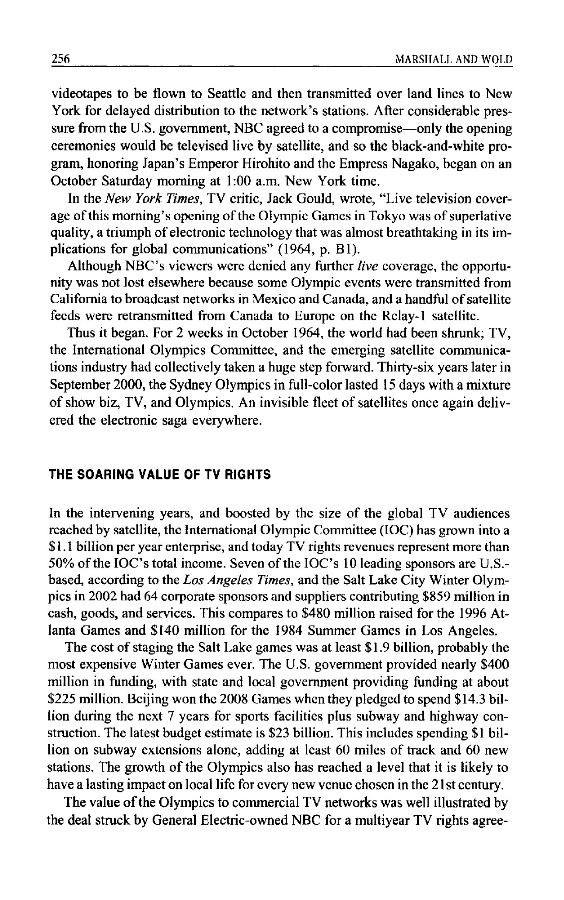 256 MARSHALL AND WOLD

videotapes to be flown to Seattle and then transmitted over land lines to New York for delayed distribution to the network's stations. After considerable pressure from the U.S. government, NBC agreed to a compromise—only the opening ceremonies would be televised live by satellite, and so the black-and-white program, honoring Japan's Emperor Hirohito and the Empress Nagako, began on an October Saturday morning at 1:00 a.m. New York time.

In the New York Times, TV critic, Jack Gould, wrote, "Live television coverage of this morning's opening of the Olympic Games in Tokyo was of superlative quality, a triumph of electronic technology that was almost breathtaking in its implications for global communications" (1964, p. B1).

Although NBC's viewers were denied any further live coverage, the opportunity was not lost elsewhere because some Olympic events were transmitted from California to broadcast networks in Mexico and Canada, and a handful of satellite feeds were retransmitted from Canada to Europe on the Relay-1 satellite.

Thus it began. For 2 weeks in October 1964, the world had been shrunk; TV, the International Olympics Committee, and the emerging satellite communications industry had collectively taken a huge step forward. Thirty-six years later in September 2000, the Sydney Olympics in full-color lasted 15 days with a mixture of show biz, TV, and Olympics. An invisible fleet of satellites once again delivered the electronic saga everywhere.

THE SOARING VALUE OF TV RIGHTS

In the intervening years, and boosted by the size of the global TV audiences reached by satellite, the International Olympic Committee (IOC) has grown into a $1.1 billion per year enterprise, and today TV rights revenues represent more than 50% of the IOC's total income. Seven of the IOC's 10 leading sponsors are U.S.-based, according to the Los Angeles Times, and the Salt Lake City Winter Olympics in 2002 had 64 corporate sponsors and suppliers contributing $859 million in cash, goods, and services. This compares to $480 million raised for the 1996 Atlanta Games and $140 million for the 1984 Summer Games in Los Angeles.

The cost of staging the Salt Lake games was at least $1.9 billion, probably the most expensive Winter Games ever. The U.S. government provided nearly $400 million in funding, with state and local government providing funding at about $225 million. Beijing won the 2008 Games when they pledged to spend $14.3 billion during the next 7 years for sports facilities plus subway and highway construction. The latest budget estimate is $23 billion. This includes spending $1 billion on subway extensions alone, adding at least 60 miles of track and 60 new stations. The growth of the Olympics also has reached a level that it is likely to have a lasting impact on local life for every new venue chosen in the 21st century.

The value of the Olympics to commercial TV networks was well illustrated by the deal struck by General Electric-owned NBC for a multiyear TV rights agree-